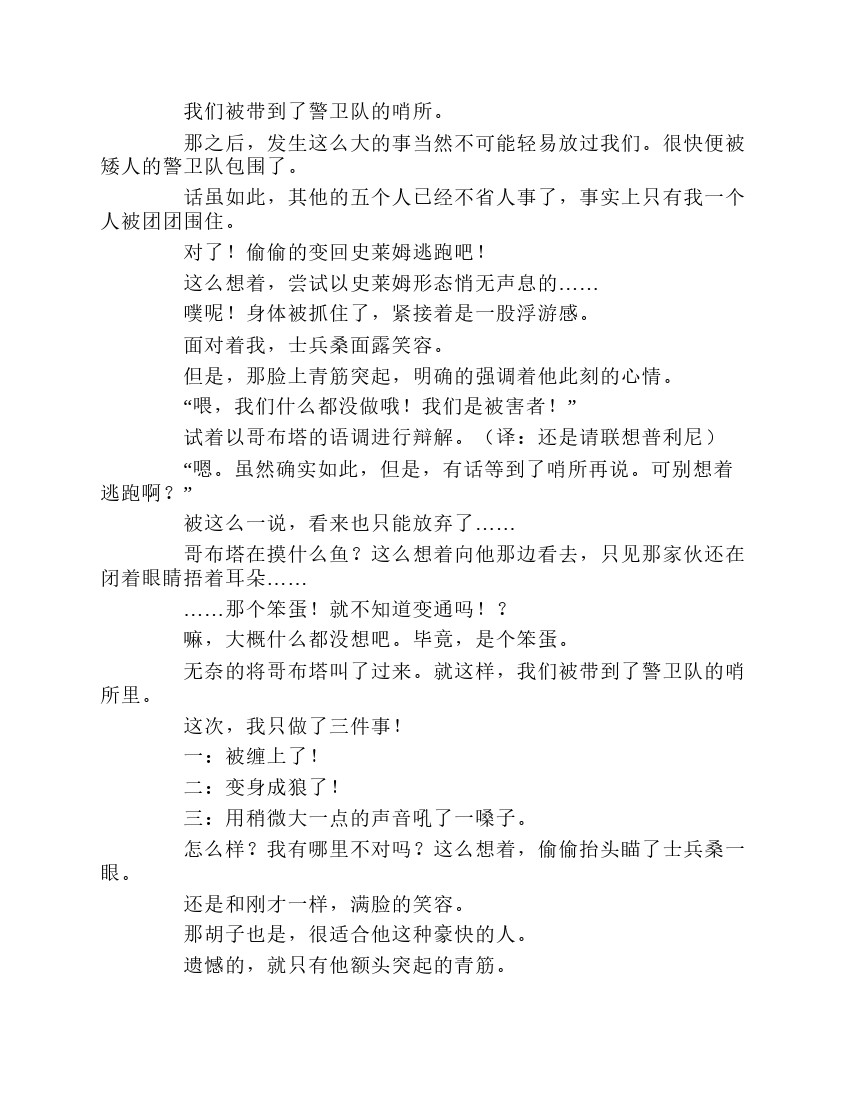 我们被带到了警卫队的哨所。

那之后，发生这么大的事当然不可能轻易放过我们。很快便被矮人的警卫队包围了。

话虽如此，其他的五个人已经不省人事了，事实上只有我一个人被团团围住。

对了！偷偷的变回史莱姆逃跑吧！

这么想着，尝试以史莱姆形态悄无声息的……

噗呢！身体被抓住了，紧接着是一股浮游感。

面对着我，士兵桑面露笑容。

但是，那脸上青筋突起，明确的强调着他此刻的心情。

“喂，我们什么都没做哦！我们是被害者！”

试着以哥布塔的语调进行辩解。（译：还是请联想普利尼）

“嗯。虽然确实如此，但是，有话等到了哨所再说。可别想着逃跑啊？”

被这么一说，看来也只能放弃了……

哥布塔在摸什么鱼？这么想着向他那边看去，只见那家伙还在闭着眼睛捂着耳朵……

……那个笨蛋！就不知道变通吗！？

嘛，大概什么都没想吧。毕竟，是个笨蛋。

无奈的将哥布塔叫了过来。就这样，我们被带到了警卫队的哨所里。

这次，我只做了三件事！

一：被缠上了！

二：变身成狼了！

三：用稍微大一点的声音吼了一嗓子。

怎么样？我有哪里不对吗？这么想着，偷偷抬头瞄了士兵桑一眼。

还是和刚才一样，满脸的笑容。

那胡子也是，很适合他这种豪快的人。

遗憾的，就只有他额头突起的青筋。